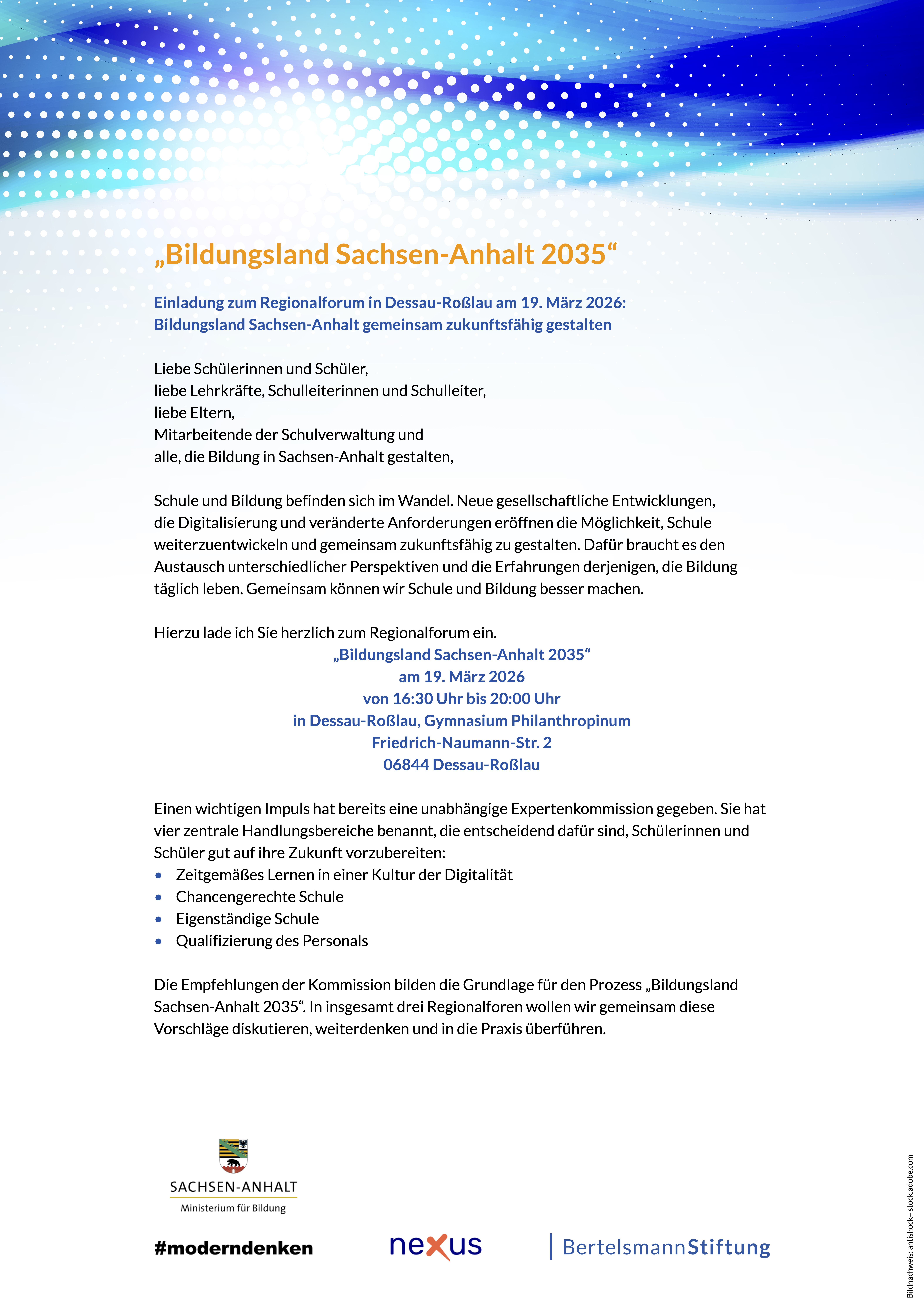 „Bildungsland Sachsen-Anhalt 2035“

Einladung zum Regionalforum in Dessau-Roßlau am 19. März 2026:
Bildungsland Sachsen-Anhalt gemeinsam zukunftsfähig gestalten

Liebe Schülerinnen und Schüler,
liebe Lehrkräfte, Schulleiterinnen und Schulleiter,
liebe Eltern,
Mitarbeitende der Schulverwaltung und
alle, die Bildung in Sachsen-Anhalt gestalten,

Schule und Bildung befinden sich im Wandel. Neue gesellschaftliche Entwicklungen, die Digitalisierung und veränderte Anforderungen eröffnen die Möglichkeit, Schule weiterzuentwickeln und gemeinsam zukunftsfähig zu gestalten. Dafür braucht es den Austausch unterschiedlicher Perspektiven und die Erfahrungen derjenigen, die Bildung täglich leben. Gemeinsam können wir Schule und Bildung besser machen.

Hierzu lade ich Sie herzlich zum Regionalforum ein.
„Bildungsland Sachsen-Anhalt 2035“
am 19. März 2026
von 16:30 Uhr bis 20:00 Uhr
in Dessau-Roßlau, Gymnasium Philanthropinum
Friedrich-Naumann-Str. 2
06844 Dessau-Roßlau

Einen wichtigen Impuls hat bereits eine unabhängige Expertenkommission gegeben. Sie hat vier zentrale Handlungsbereiche benannt, die entscheidend dafür sind, Schülerinnen und Schüler gut auf ihre Zukunft vorzubereiten:
• Zeitgemäßes Lernen in einer Kultur der Digitalität
• Chancengerechte Schule
• Eigenständige Schule
• Qualifizierung des Personals

Die Empfehlungen der Kommission bilden die Grundlage für den Prozess „Bildungsland Sachsen-Anhalt 2035“. In insgesamt drei Regionalforen wollen wir gemeinsam diese Vorschläge diskutieren, weiterdenken und in die Praxis überführen.

SACHSEN-ANHALT
Ministerium für Bildung

#moderndenken

nexus

BertelsmannStiftung

Bildnachweis: antishock - stock.adobe.com